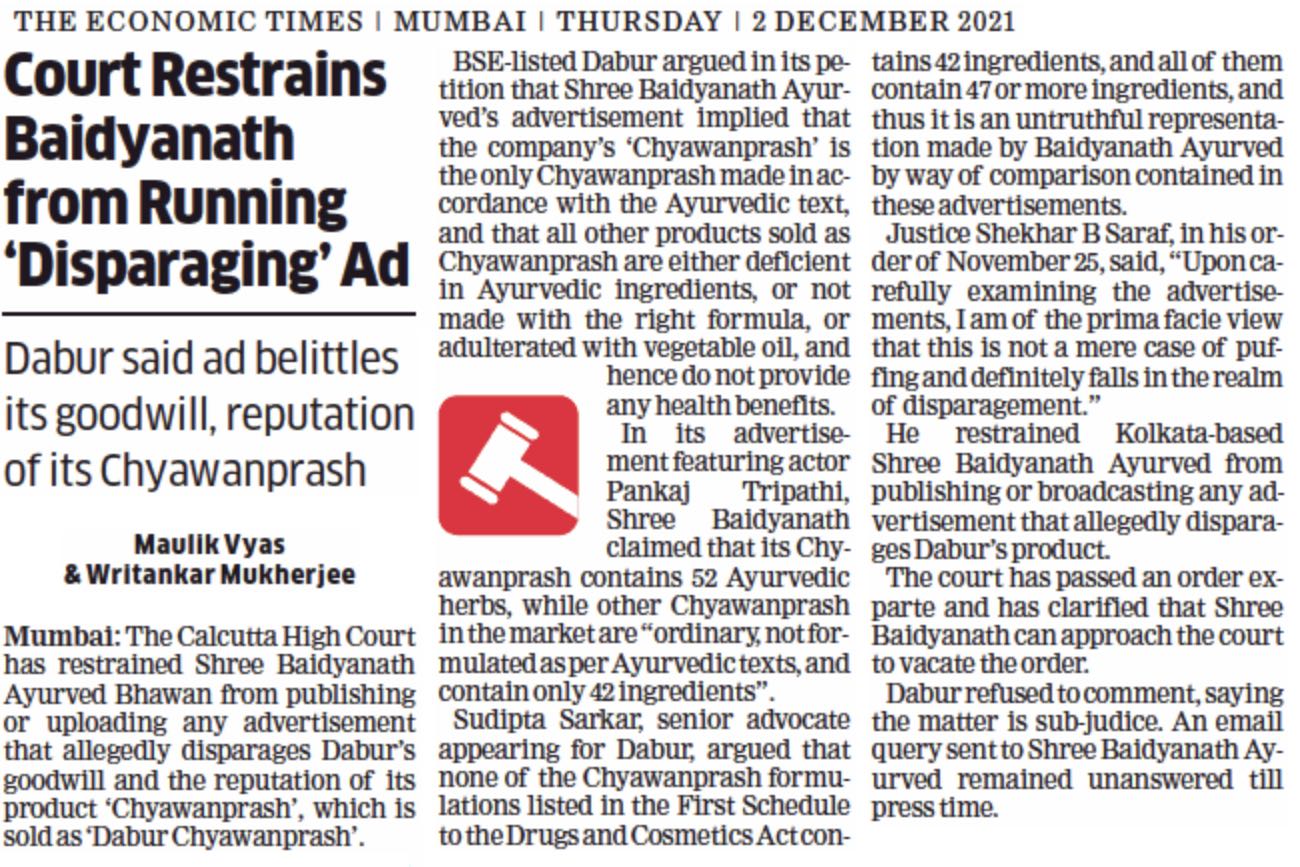 THE ECONOMIC TIMES | MUMBAI | THURSDAY | 2 DECEMBER 2021

Court Restrains Baidyanath from Running 'Disparaging' Ad

Dabur said ad belittles its goodwill, reputation of its Chyawanprash

Maulik Vyas
& Writankar Mukherjee

Mumbai: The Calcutta High Court has restrained Shree Baidyanath Ayurved Bhawan from publishing or uploading any advertisement that allegedly disparages Dabur's goodwill and the reputation of its product 'Chyawanprash', which is sold as 'Dabur Chyawanprash'.

BSE-listed Dabur argued in its petition that Shree Baidyanath Ayurved's advertisement implied that the company's 'Chyawanprash' is the only Chyawanprash made in accordance with the Ayurvedic text, and that all other products sold as Chyawanprash are either deficient in Ayurvedic ingredients, or not made with the right formula, or adulterated with vegetable oil, and hence do not provide any health benefits.

In its advertisement featuring actor Pankaj Tripathi, Shree Baidyanath claimed that its Chyawanprash contains 52 Ayurvedic herbs, while other Chyawanprash in the market are "ordinary, not formulated as per Ayurvedic texts, and contain only 42 ingredients".

Sudipta Sarkar, senior advocate appearing for Dabur, argued that none of the Chyawanprash formulations listed in the First Schedule to the Drugs and Cosmetics Act contains 42 ingredients, and all of them contain 47 or more ingredients, and thus it is an untruthful representation made by Baidyanath Ayurved by way of comparison contained in these advertisements.

Justice Shekhar B Saraf, in his order of November 25, said, "Upon carefully examining the advertisements, I am of the prima facie view that this is not a mere case of puffing and definitely falls in the realm of disparagement."

He restrained Kolkata-based Shree Baidyanath Ayurved from publishing or broadcasting any advertisement that allegedly disparages Dabur's product.

The court has passed an order exparte and has clarified that Shree Baidyanath can approach the court to vacate the order.

Dabur refused to comment, saying the matter is sub-judice. An email query sent to Shree Baidyanath Ayurved remained unanswered till press time.